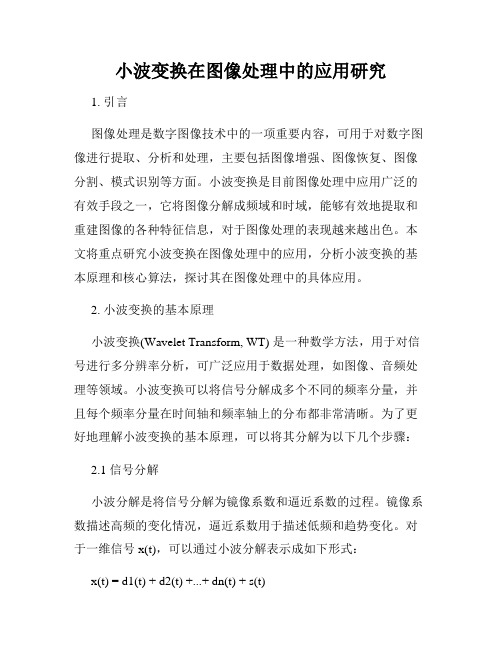 小波变换在图像处理中的应用研究

1. 引言

图像处理是数字图像技术中的一项重要内容，可用于对数字图像进行提取、分析和处理，主要包括图像增强、图像恢复、图像分割、模式识别等方面。小波变换是目前图像处理中应用广泛的有效手段之一，它将图像分解成频域和时域，能够有效地提取和重建图像的各种特征信息，对于图像处理的表现越来越出色。本文将重点研究小波变换在图像处理中的应用，分析小波变换的基本原理和核心算法，探讨其在图像处理中的具体应用。

2. 小波变换的基本原理

小波变换(Wavelet Transform, WT) 是一种数学方法，用于对信号进行多分辨率分析，可广泛应用于数据处理，如图像、音频处理等领域。小波变换可以将信号分解成多个不同的频率分量，并且每个频率分量在时间轴和频率轴上的分布都非常清晰。为了更好地理解小波变换的基本原理，可以将其分解为以下几个步骤：

2.1 信号分解

小波分解是将信号分解为镜像系数和逼近系数的过程。镜像系数描述高频的变化情况，逼近系数用于描述低频和趋势变化。对于一维信号 x(t)，可以通过小波分解表示成如下形式：

x(t) = d1(t) + d2(t) +...+ dn(t) + s(t)